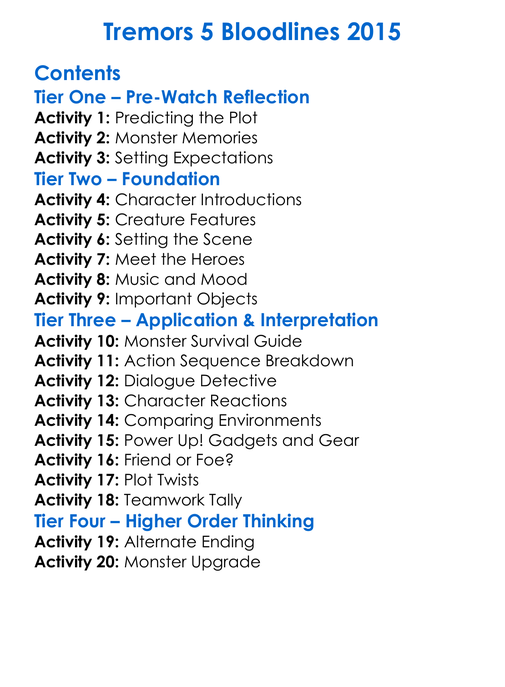 Tremors 5 Bloodlines 2015

Contents

Tier One – Pre-Watch Reflection

Activity 1: Predicting the Plot
Activity 2: Monster Memories
Activity 3: Setting Expectations

Tier Two – Foundation

Activity 4: Character Introductions
Activity 5: Creature Features
Activity 6: Setting the Scene
Activity 7: Meet the Heroes
Activity 8: Music and Mood
Activity 9: Important Objects

Tier Three – Application & Interpretation

Activity 10: Monster Survival Guide
Activity 11: Action Sequence Breakdown
Activity 12: Dialogue Detective
Activity 13: Character Reactions
Activity 14: Comparing Environments
Activity 15: Power Up! Gadgets and Gear
Activity 16: Friend or Foe?
Activity 17: Plot Twists
Activity 18: Teamwork Tally

Tier Four – Higher Order Thinking

Activity 19: Alternate Ending
Activity 20: Monster Upgrade